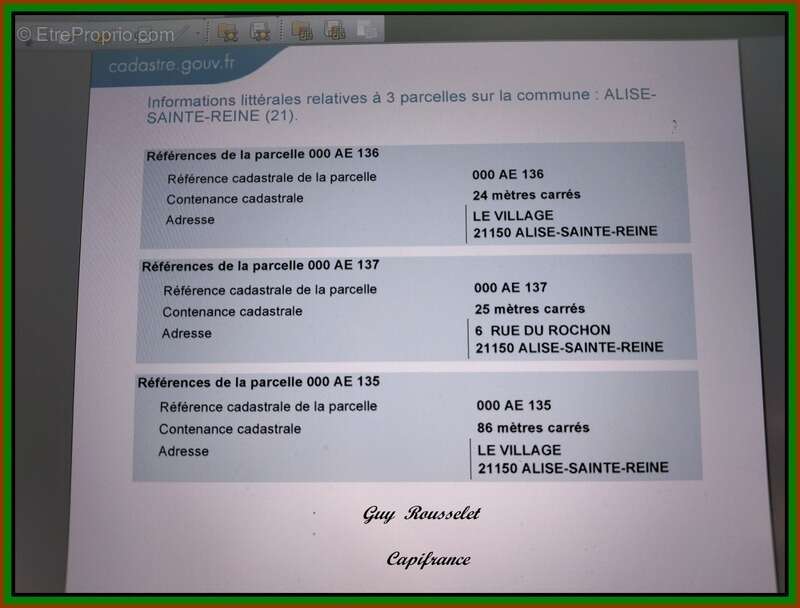 cadastre.gouv.fr

Informations littérales relatives à 3 parcelles sur la commune : ALISE-SAINTE-REINE (21).

Références de la parcelle 000 AE 136

Référence cadastrale de la parcelle
000 AE 136

Contenance cadastrale
24 mètres carrés

Adresse
LE VILLAGE
21150 ALISE-SAINTE-REINE

Références de la parcelle 000 AE 137

Référence cadastrale de la parcelle
000 AE 137

Contenance cadastrale
25 mètres carrés

Adresse
6 RUE DU ROCHON
21150 ALISE-SAINTE-REINE

Références de la parcelle 000 AE 135

Référence cadastrale de la parcelle
000 AE 135

Contenance cadastrale
86 mètres carrés

Adresse
LE VILLAGE
21150 ALISE-SAINTE-REINE

Guy Rousselet

Capifrance

© EtreProprio.com